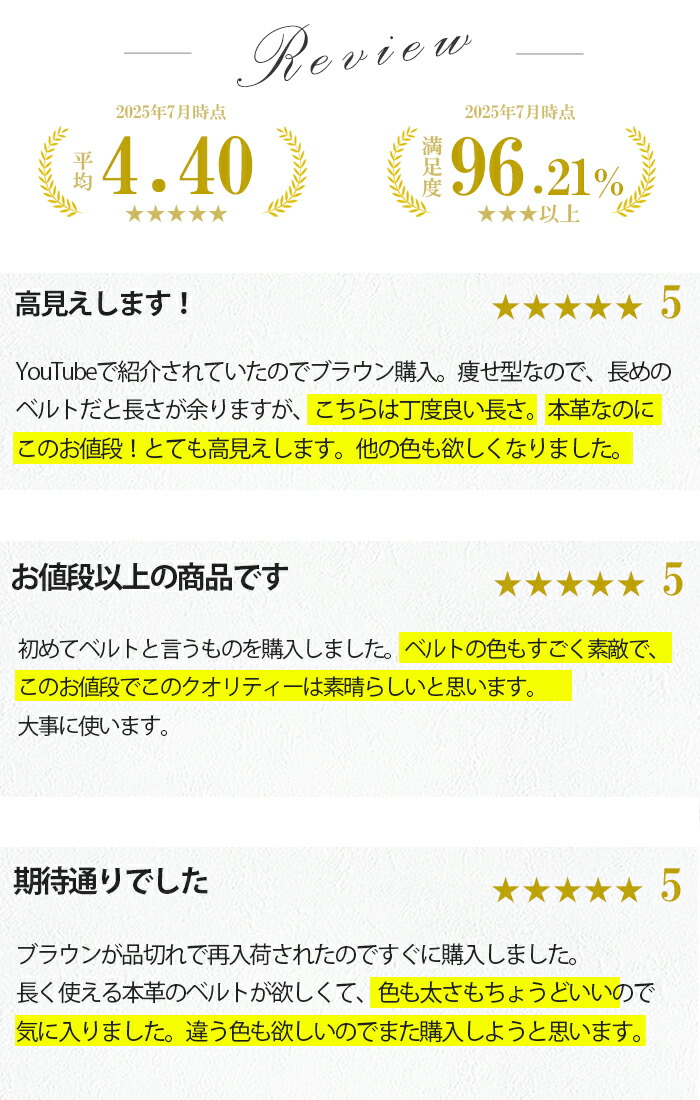 Review

2025年7月時点
平均 4.40
★★★★★

2025年7月時点
満足度 96.21%
★★★以上

高見えします！
★★★★★ 5

YouTubeで紹介されていたのでブラウン購入。痩せ型なので、長めのベルトだと長さが余りますが、こちらは丁度良い長さ。本革なのにこのお値段！とても高見えします。他の色も欲しくなりました。

お値段以上の商品です
★★★★★ 5

初めてベルトと言うものを購入しました。ベルトの色もすごく素敵で、このお値段でこのクオリティーは素晴らしいと思います。
大事に使います。

期待通りでした
★★★★★ 5

ブラウンが品切れで再入荷されたのですぐに購入しました。
長く使える本革のベルトが欲しくて、色も太さもちょうどいいので気に入りました。違う色も欲しいのでまた購入しようと思います。